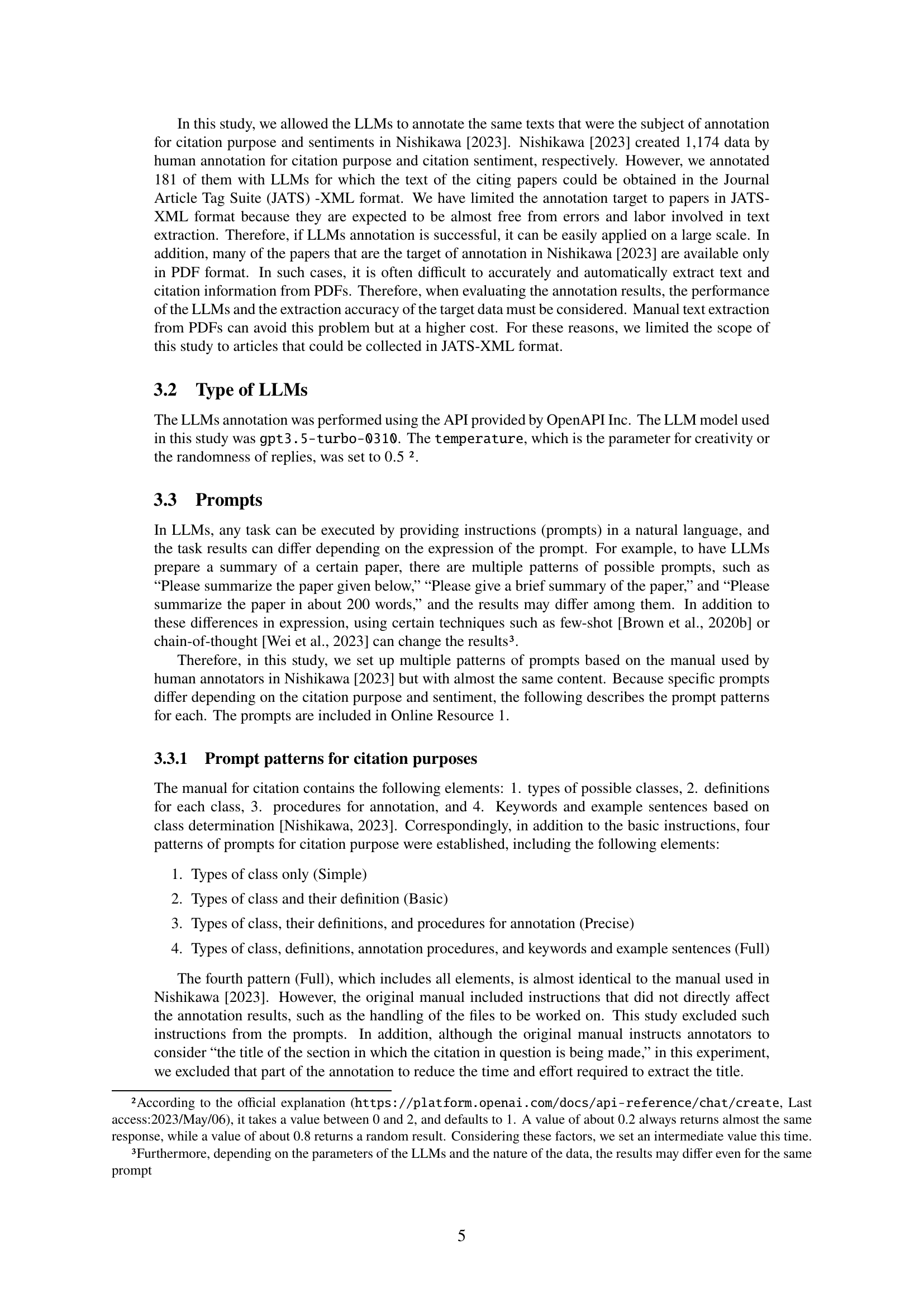 In this study, we allowed the LLMs to annotate the same texts that were the subject of annotation for citation purpose and sentiments in Nishikawa [2023]. Nishikawa [2023] created 1,174 data by human annotation for citation purpose and citation sentiment, respectively. However, we annotated 181 of them with LLMs for which the text of the citing papers could be obtained in the Journal Article Tag Suite (JATS) -XML format. We have limited the annotation target to papers in JATS-XML format because they are expected to be almost free from errors and labor involved in text extraction. Therefore, if LLMs annotation is successful, it can be easily applied on a large scale. In addition, many of the papers that are the target of annotation in Nishikawa [2023] are available only in PDF format. In such cases, it is often difficult to accurately and automatically extract text and citation information from PDFs. Therefore, when evaluating the annotation results, the performance of the LLMs and the extraction accuracy of the target data must be considered. Manual text extraction from PDFs can avoid this problem but at a higher cost. For these reasons, we limited the scope of this study to articles that could be collected in JATS-XML format.

3.2 Type of LLMs

The LLMs annotation was performed using the API provided by OpenAPI Inc. The LLM model used in this study was gpt3.5-turbo-0310. The temperature, which is the parameter for creativity or the randomness of replies, was set to 0.5 ².

3.3 Prompts

In LLMs, any task can be executed by providing instructions (prompts) in a natural language, and the task results can differ depending on the expression of the prompt. For example, to have LLMs prepare a summary of a certain paper, there are multiple patterns of possible prompts, such as "Please summarize the paper given below," "Please give a brief summary of the paper," and "Please summarize the paper in about 200 words," and the results may differ among them. In addition to these differences in expression, using certain techniques such as few-shot [Brown et al., 2020b] or chain-of-thought [Wei et al., 2023] can change the results³.

Therefore, in this study, we set up multiple patterns of prompts based on the manual used by human annotators in Nishikawa [2023] but with almost the same content. Because specific prompts differ depending on the citation purpose and sentiment, the following describes the prompt patterns for each. The prompts are included in Online Resource 1.

3.3.1 Prompt patterns for citation purposes

The manual for citation contains the following elements: 1. types of possible classes, 2. definitions for each class, 3. procedures for annotation, and 4. Keywords and example sentences based on class determination [Nishikawa, 2023]. Correspondingly, in addition to the basic instructions, four patterns of prompts for citation purpose were established, including the following elements:

1. Types of class only (Simple)
2. Types of class and their definition (Basic)
3. Types of class, their definitions, and procedures for annotation (Precise)
4. Types of class, definitions, annotation procedures, and keywords and example sentences (Full)

The fourth pattern (Full), which includes all elements, is almost identical to the manual used in Nishikawa [2023]. However, the original manual included instructions that did not directly affect the annotation results, such as the handling of the files to be worked on. This study excluded such instructions from the prompts. In addition, although the original manual instructs annotators to consider "the title of the section in which the citation in question is being made," in this experiment, we excluded that part of the annotation to reduce the time and effort required to extract the title.

²According to the official explanation (https://platform.openai.com/docs/api-reference/chat/create, Last access:2023/May/06), it takes a value between 0 and 2, and defaults to 1. A value of about 0.2 always returns almost the same response, while a value of about 0.8 returns a random result. Considering these factors, we set an intermediate value this time.
³Furthermore, depending on the parameters of the LLMs and the nature of the data, the results may differ even for the same prompt

5